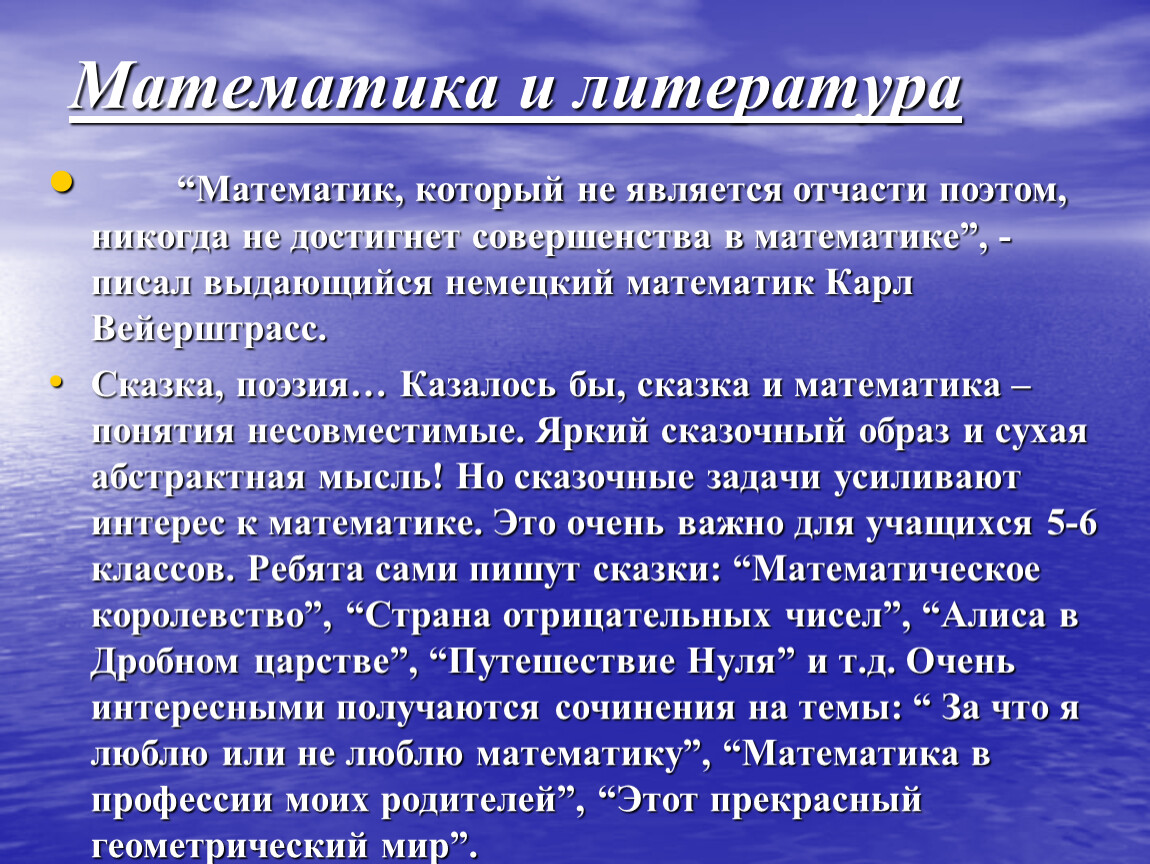 Математика и литература

“Математик, который не является отчасти поэтом, никогда не достигнет совершенства в математике”, - писал выдающийся немецкий математик Карл Вейерштрасс.

Сказка, поэзия… Казалось бы, сказка и математика – понятия несовместимые. Яркий сказочный образ и сухая абстрактная мысль! Но сказочные задачи усиливают интерес к математике. Это очень важно для учащихся 5-6 классов. Ребята сами пишут сказки: “Математическое королевство”, “Страна отрицательных чисел”, “Алиса в Дробном царстве”, “Путешествие Нуля” и т.д. Очень интересными получаются сочинения на темы: “ За что я люблю или не люблю математику”, “Математика в профессии моих родителей”, “Этот прекрасный геометрический мир”.